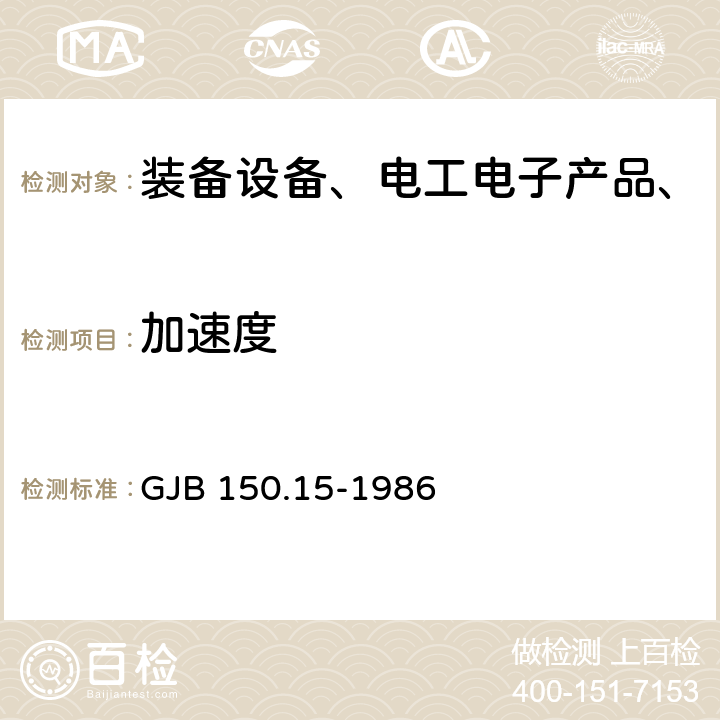 MA CNAS AC ilac-MRA

检测对象： 装备设备、电工电子产品、

检测项目： 加速度

检测标准： GJB 150.15-1986

百检 Baijiantest.com

做检测 上百检
400-151-7153